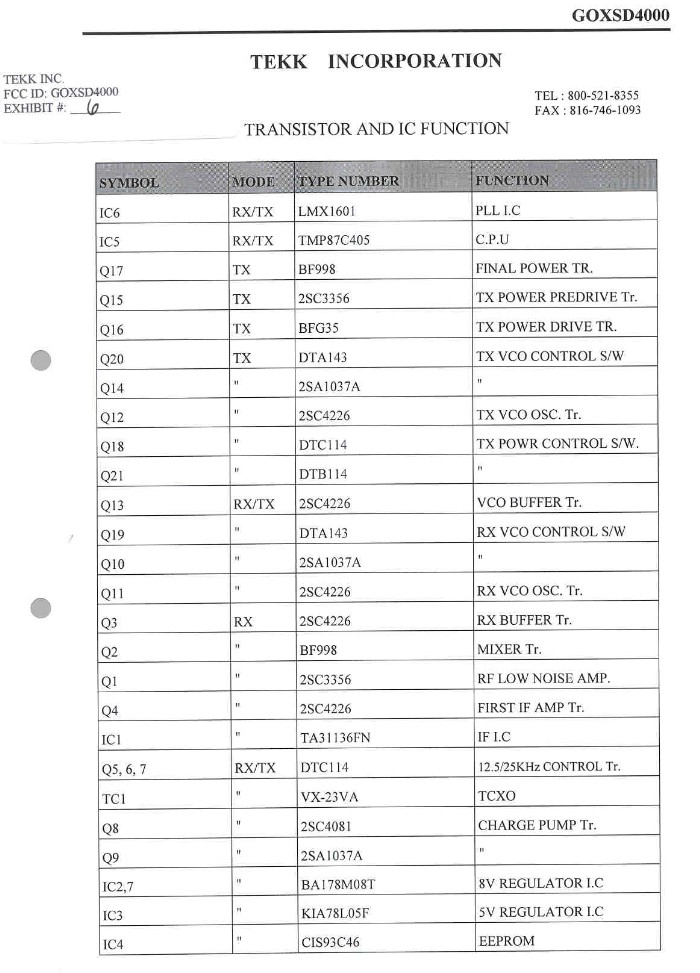 GOXSD4000

TEKK INCORPORATION

TEKK INC.
FCC ID: GOXSD4000
EXHIBIT #: 6

TEL : 800-521-8355
FAX : 816-746-1093

TRANSISTOR AND IC FUNCTION

| SYMBOL | MODE | TYPE NUMBER | FUNCTION |
|---|---|---|---|
| IC6 | RX/TX | LMX1601 | PLL I.C |
| IC5 | RX/TX | TMP87C405 | C.P.U |
| Q17 | TX | BF998 | FINAL POWER TR. |
| Q15 | TX | 2SC3356 | TX POWER PREDRIVE Tr. |
| Q16 | TX | BFG35 | TX POWER DRIVE TR. |
| Q20 | TX | DTA143 | TX VCO CONTROL S/W |
| Q14 | " | 2SA1037A | " |
| Q12 | " | 2SC4226 | TX VCO OSC. Tr. |
| Q18 | " | DTC114 | TX POWR CONTROL S/W. |
| Q21 | " | DTB114 | " |
| Q13 | RX/TX | 2SC4226 | VCO BUFFER Tr. |
| Q19 | " | DTA143 | RX VCO CONTROL S/W |
| Q10 | " | 2SA1037A | " |
| Q11 | " | 2SC4226 | RX VCO OSC. Tr. |
| Q3 | RX | 2SC4226 | RX BUFFER Tr. |
| Q2 | " | BF998 | MIXER Tr. |
| Q1 | " | 2SC3356 | RF LOW NOISE AMP. |
| Q4 | " | 2SC4226 | FIRST IF AMP Tr. |
| IC1 | " | TA31136FN | IF I.C |
| Q5, 6, 7 | RX/TX | DTC114 | 12.5/25KHz CONTROL Tr. |
| TC1 | " | VX-23VA | TCXO |
| Q8 | " | 2SC4081 | CHARGE PUMP Tr. |
| Q9 | " | 2SA1037A | " |
| IC2,7 | " | BA178M08T | 8V REGULATOR I.C |
| IC3 | " | KIA78L05F | 5V REGULATOR I.C |
| IC4 | " | CIS93C46 | EEPROM |